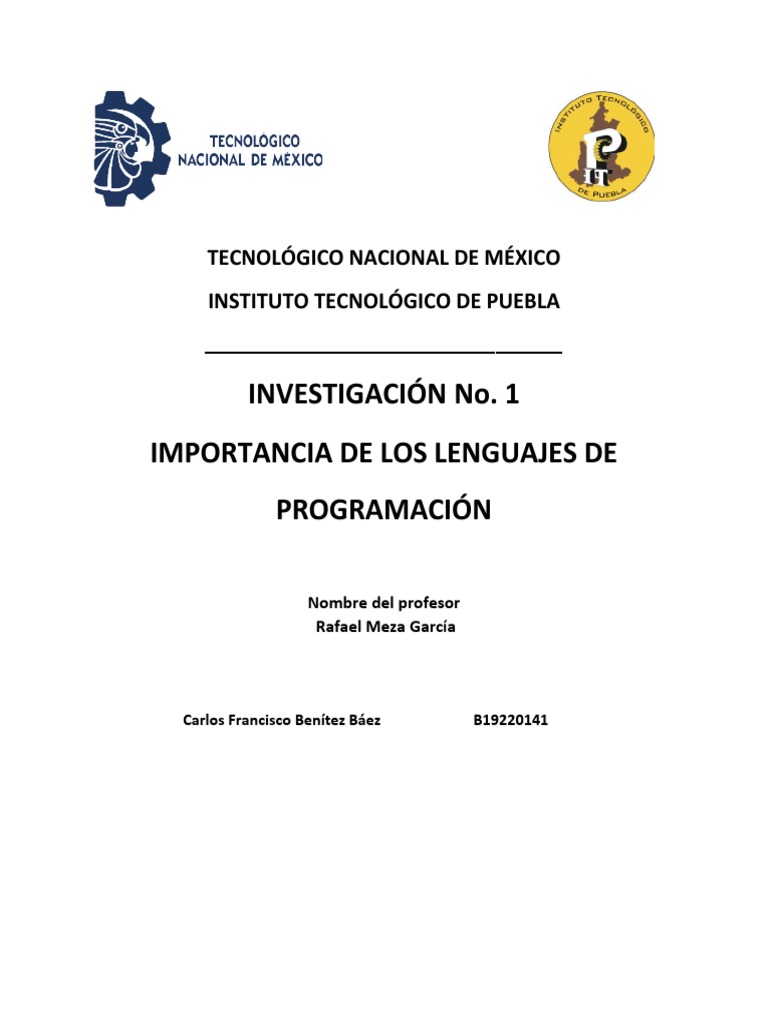 TECNOLÓGICO NACIONAL DE MÉXICO

INSTITUTO TECNOLÓGICO DE PUEBLA

IT

TECNOLÓGICO NACIONAL DE MÉXICO

INSTITUTO TECNOLÓGICO DE PUEBLA

INVESTIGACIÓN No. 1

IMPORTANCIA DE LOS LENGUAJES DE PROGRAMACIÓN

Nombre del profesor
Rafael Meza García

Carlos Francisco Benítez Báez B19220141